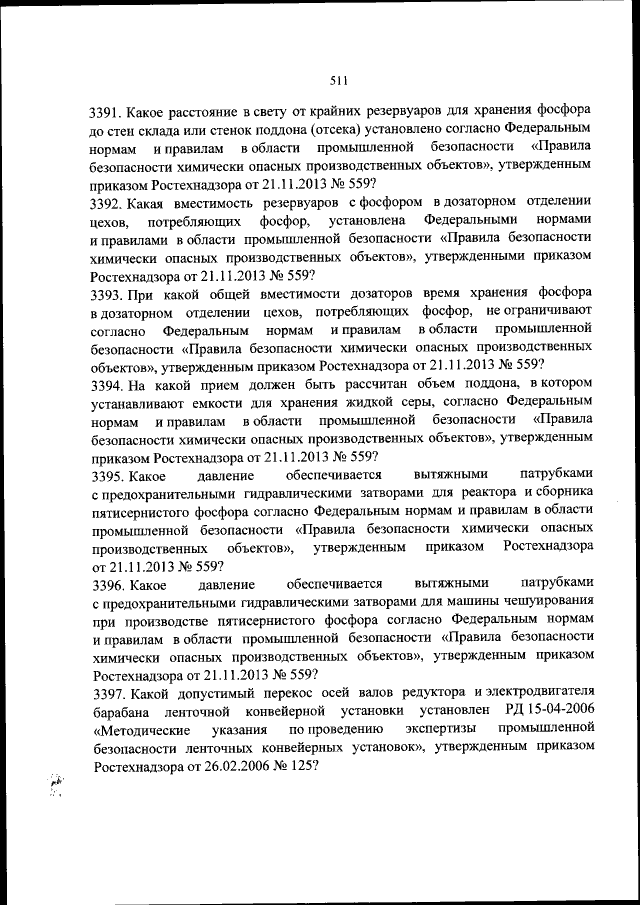 511

3391. Какое расстояние в свету от крайних резервуаров для хранения фосфора до стен склада или стенок поддона (отсека) установлено согласно Федеральным нормам и правилам в области промышленной безопасности «Правила безопасности химически опасных производственных объектов», утвержденным приказом Ростехнадзора от 21.11.2013 № 559?

3392. Какая вместимость резервуаров с фосфором в дозаторном отделении цехов, потребляющих фосфор, установлена Федеральными нормами и правилами в области промышленной безопасности «Правила безопасности химически опасных производственных объектов», утвержденными приказом Ростехнадзора от 21.11.2013 № 559?

3393. При какой общей вместимости дозаторов время хранения фосфора в дозаторном отделении цехов, потребляющих фосфор, не ограничивают согласно Федеральным нормам и правилам в области промышленной безопасности «Правила безопасности химически опасных производственных объектов», утвержденным приказом Ростехнадзора от 21.11.2013 № 559?

3394. На какой прием должен быть рассчитан объем поддона, в котором устанавливают емкости для хранения жидкой серы, согласно Федеральным нормам и правилам в области промышленной безопасности «Правила безопасности химически опасных производственных объектов», утвержденным приказом Ростехнадзора от 21.11.2013 № 559?

3395. Какое давление обеспечивается вытяжными патрубками с предохранительными гидравлическими затворами для реактора и сборника пятисернистого фосфора согласно Федеральным нормам и правилам в области промышленной безопасности «Правила безопасности химически опасных производственных объектов», утвержденным приказом Ростехнадзора от 21.11.2013 № 559?

3396. Какое давление обеспечивается вытяжными патрубками с предохранительными гидравлическими затворами для машины чешуирования при производстве пятисернистого фосфора согласно Федеральным нормам и правилам в области промышленной безопасности «Правила безопасности химически опасных производственных объектов», утвержденным приказом Ростехнадзора от 21.11.2013 № 559?

3397. Какой допустимый перекос осей валов редуктора и электродвигателя барабана ленточной конвейерной установки установлен РД 15-04-2006 «Методические указания по проведению экспертизы промышленной безопасности ленточных конвейерных установок», утвержденным приказом Ростехнадзора от 26.02.2006 № 125?